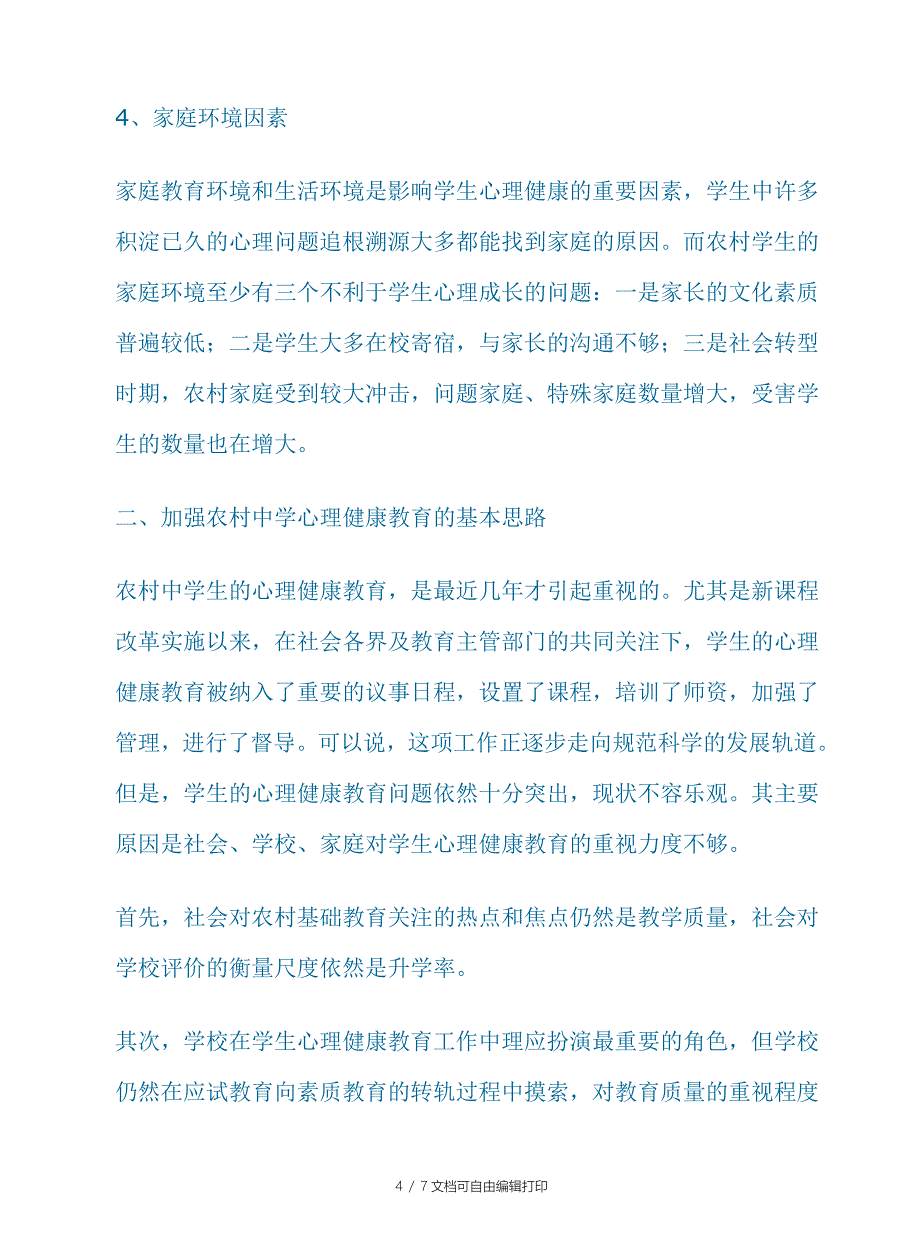 4、家庭环境因素

家庭教育环境和生活环境是影响学生心理健康的重要因素，学生中许多积淀已久的心理问题追根溯源大多都能找到家庭的原因。而农村学生的家庭环境至少有三个不利于学生心理成长的问题：一是家长的文化素质普遍较低；二是学生大多在校寄宿，与家长的沟通不够；三是社会转型时期，农村家庭受到较大冲击，问题家庭、特殊家庭数量增大，受害学生的数量也在增大。

二、加强农村中学心理健康教育的基本思路

农村中学生的心理健康教育，是最近几年才引起重视的。尤其是新课程改革实施以来，在社会各界及教育主管部门的共同关注下，学生的心理健康教育被纳入了重要的议事日程，设置了课程，培训了师资，加强了管理，进行了督导。可以说，这项工作正逐步走向规范科学的发展轨道。但是，学生的心理健康教育问题依然十分突出，现状不容乐观。其主要原因是社会、学校、家庭对学生心理健康教育的重视力度不够。

首先，社会对农村基础教育关注的热点和焦点仍然是教学质量，社会对学校评价的衡量尺度依然是升学率。

其次，学校在学生心理健康教育工作中理应扮演最重要的角色，但学校仍然在应试教育向素质教育的转轨过程中摸索，对教育质量的重视程度

4 / 7 文档可自由编辑打印